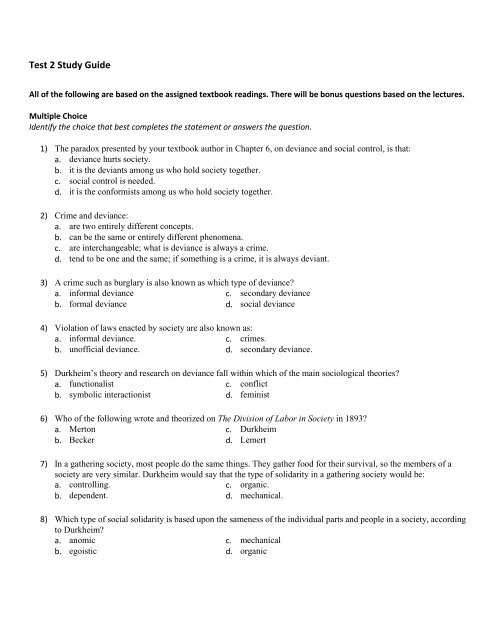 Test 2 Study Guide

All of the following are based on the assigned textbook readings. There will be bonus questions based on the lectures.

Multiple Choice
Identify the choice that best completes the statement or answers the question.

1) The paradox presented by your textbook author in Chapter 6, on deviance and social control, is that:
a. deviance hurts society.
b. it is the deviants among us who hold society together.
c. social control is needed.
d. it is the conformists among us who hold society together.

2) Crime and deviance:
a. are two entirely different concepts.
b. can be the same or entirely different phenomena.
c. are interchangeable; what is deviance is always a crime.
d. tend to be one and the same; if something is a crime, it is always deviant.

3) A crime such as burglary is also known as which type of deviance?
a. informal deviance
b. formal deviance
c. secondary deviance
d. social deviance

4) Violation of laws enacted by society are also known as:
a. informal deviance.
b. unofficial deviance.
c. crimes.
d. secondary deviance.

5) Durkheim's theory and research on deviance fall within which of the main sociological theories?
a. functionalist
b. symbolic interactionist
c. conflict
d. feminist

6) Who of the following wrote and theorized on The Division of Labor in Society in 1893?
a. Merton
b. Becker
c. Durkheim
d. Lemert

7) In a gathering society, most people do the same things. They gather food for their survival, so the members of a society are very similar. Durkheim would say that the type of solidarity in a gathering society would be:
a. controlling.
b. dependent.
c. organic.
d. mechanical.

8) Which type of social solidarity is based upon the sameness of the individual parts and people in a society, according to Durkheim?
a. anomic
b. egoistic
c. mechanical
d. organic